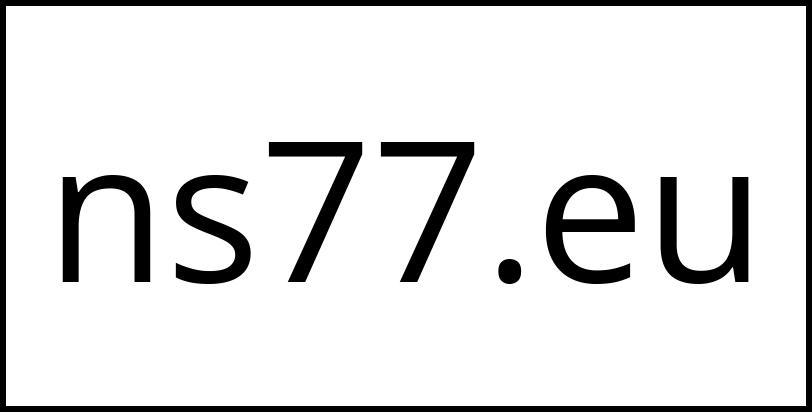 ns77.eu